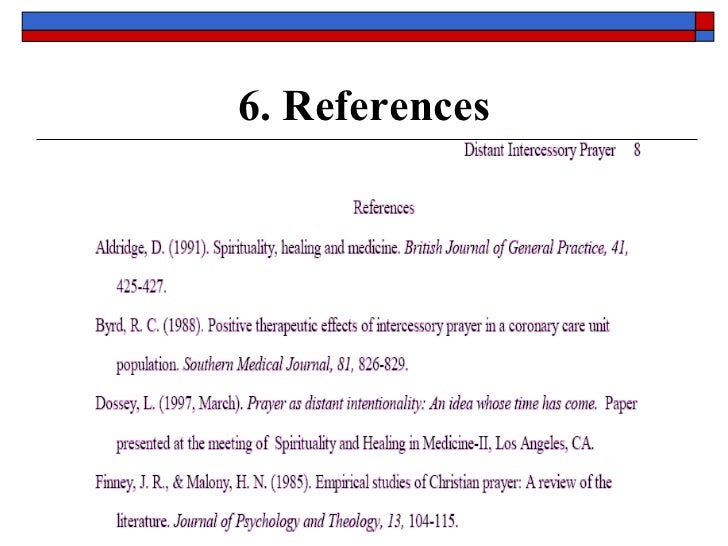 6. References

Distant Intercessory Prayer 8

References

Aldridge, D. (1991). Spirituality, healing and medicine. British Journal of General Practice, 41, 425-427.

Byrd, R. C. (1988). Positive therapeutic effects of intercessory prayer in a coronary care unit population. Southern Medical Journal, 81, 826-829.

Dossey, L. (1997, March). Prayer as distant intentionality: An idea whose time has come. Paper presented at the meeting of Spirituality and Healing in Medicine-II, Los Angeles, CA.

Finney, J. R., & Malony, H. N. (1985). Empirical studies of Christian prayer: A review of the literature. Journal of Psychology and Theology, 13, 104-115.